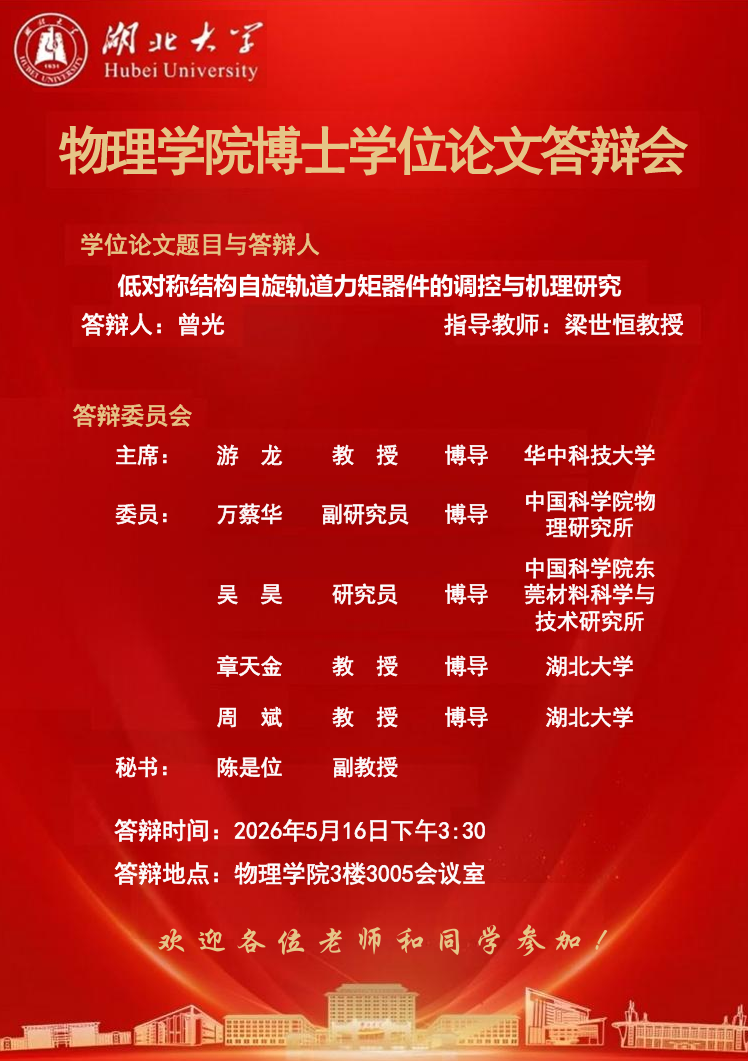 湖北大学
Hubei University

物理学院博士学位论文答辩会

学位论文题目与答辩人

低对称结构自旋轨道力矩器件的调控与机理研究

答辩人：曾光 指导教师：梁世恒教授

答辩委员会

主席： 游 龙 教 授 博导 华中科技大学

委员： 万蔡华 副研究员 博导 中国科学院物理研究所

吴 昊 研究员 博导 中国科学院东莞材料科学与技术研究所

章天金 教 授 博导 湖北大学

周 斌 教 授 博导 湖北大学

秘书： 陈是位 副教授

答辩时间：2026年5月16日下午3:30

答辩地点：物理学院3楼3005会议室

欢迎各位老师和同学参加！